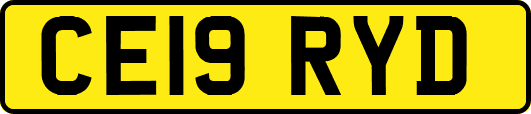 CE19 RYD